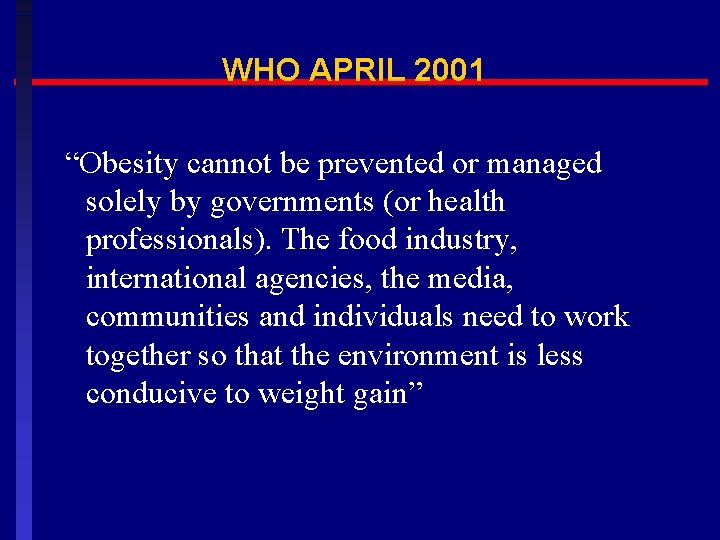 WHO APRIL 2001

“Obesity cannot be prevented or managed solely by governments (or health professionals). The food industry, international agencies, the media, communities and individuals need to work together so that the environment is less conducive to weight gain”